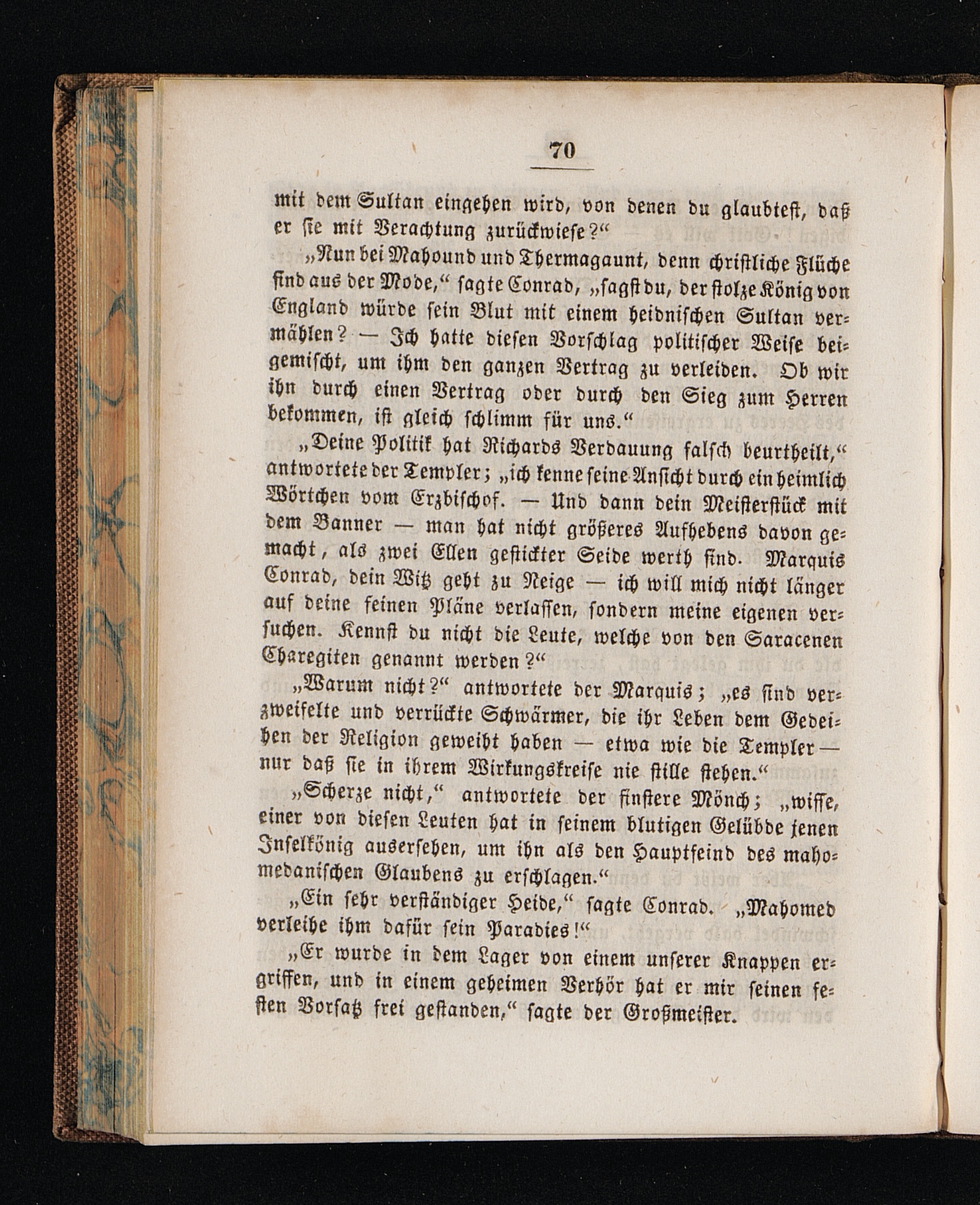 70

mit dem Sultan eingehen wird, von denen du glaubtest, daß er sie mit Verachtung zurückwiese?“

„Nun bei Mahound und Thermagaunt, denn christliche Flüche sind aus der Mode,“ sagte Conrad, „sagst du, der stolze König von England würde sein Blut mit einem heidnischen Sultan vermählen? — Ich hatte diesen Vorschlag politischer Weise beigemischt, um ihm den ganzen Vertrag zu verleiden. Ob wir ihn durch einen Vertrag oder durch den Sieg zum Herren bekommen, ist gleich schlimm für uns.“

„Deine Politik hat Richards Verdauung falsch beurtheilt,“ antwortete der Templer; „ich kenne seine Ansicht durch ein heimlich Wörtchen vom Erzbischof. — Und dann dein Meisterstück mit dem Banner — man hat nicht größeres Aufhebens davon gemacht, als zwei Ellen gestickter Seide werth sind. Marquis Conrad, dein Witz geht zu Neige — ich will mich nicht länger auf deine feinen Pläne verlassen, sondern meine eigenen versuchen. Kennst du nicht die Leute, welche von den Saracenen Charegiten genannt werden?“

„Warum nicht?“ antwortete der Marquis; „es sind verzweifelte und verrückte Schwärmer, die ihr Leben dem Gedeihen der Religion geweiht haben — etwa wie die Templer — nur daß sie in ihrem Wirkungskreise nie stille stehen.“

„Scherze nicht,“ antwortete der finstere Mönch; „wisse, einer von diesen Leuten hat in seinem blutigen Gelübde jenen Inselkönig ausersehen, um ihn als den Hauptfeind des mahomedanischen Glaubens zu erschlagen.“

„Ein sehr verständiger Heide,“ sagte Conrad. „Mahomed verleihe ihm dafür sein Paradies!“

„Er wurde in dem Lager von einem unserer Knappen ergriffen, und in einem geheimen Verhör hat er mir seinen festen Vorsatz frei gestanden,“ sagte der Großmeister.